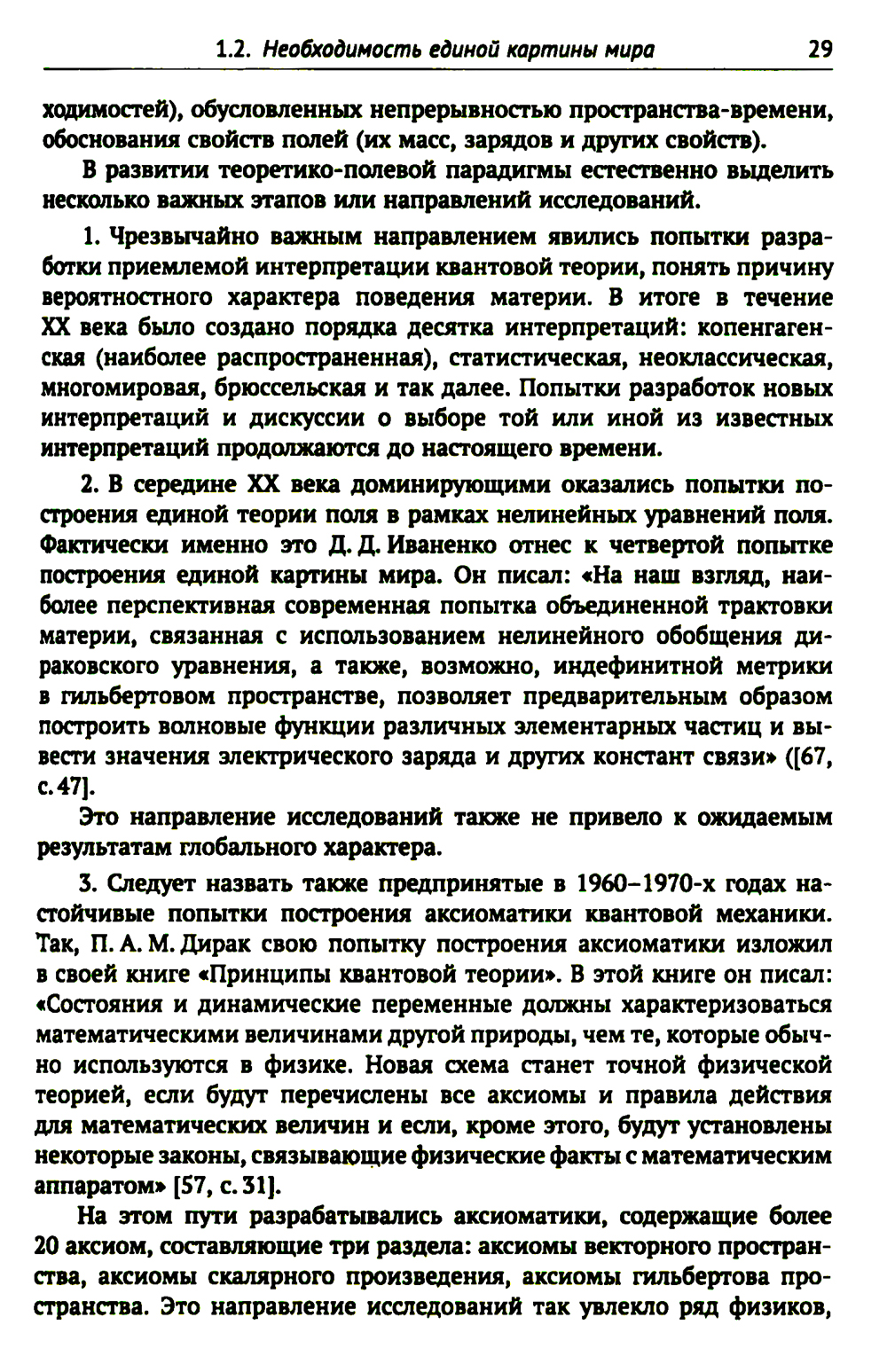 1.2. Необходимость единой картины мира 29

ходимостей), обусловленных непрерывностью пространства-времени, обоснования свойств полей (их масс, зарядов и других свойств).

В развитии теоретико-полевой парадигмы естественно выделить несколько важных этапов или направлений исследований.

1. Чрезвычайно важным направлением явились попытки разработки приемлемой интерпретации квантовой теории, понять причину вероятностного характера поведения материи. В итоге в течение XX века было создано порядка десятка интерпретаций: копенгагенская (наиболее распространенная), статистическая, неоклассическая, многомировая, брюссельская и так далее. Попытки разработок новых интерпретаций и дискуссии о выборе той или иной из известных интерпретаций продолжаются до настоящего времени.

2. В середине XX века доминирующими оказались попытки построения единой теории поля в рамках нелинейных уравнений поля. Фактически именно это Д. Д. Иваненко отнес к четвертой попытке построения единой картины мира. Он писал: «На наш взгляд, наиболее перспективная современная попытка объединенной трактовки материи, связанная с использованием нелинейного обобщения дираковского уравнения, а также, возможно, индефинитной метрики в гильбертовом пространстве, позволяет предварительным образом построить волновые функции различных элементарных частиц и вывести значения электрического заряда и других констант связи» ([67, с. 47].

Это направление исследований также не привело к ожидаемым результатам глобального характера.

3. Следует назвать также предпринятые в 1960–1970-х годах настойчивые попытки построения аксиоматики квантовой механики. Так, П. А. М. Дирак свою попытку построения аксиоматики изложил в своей книге «Принципы квантовой теории». В этой книге он писал: «Состояния и динамические переменные должны характеризоваться математическими величинами другой природы, чем те, которые обычно используются в физике. Новая схема станет точной физической теорией, если будут перечислены все аксиомы и правила действия для математических величин и если, кроме этого, будут установлены некоторые законы, связывающие физические факты с математическим аппаратом» [57, с. 31].

На этом пути разрабатывались аксиоматики, содержащие более 20 аксиом, составляющие три раздела: аксиомы векторного пространства, аксиомы скалярного произведения, аксиомы гильбертова пространства. Это направление исследований так увлекло ряд физиков,